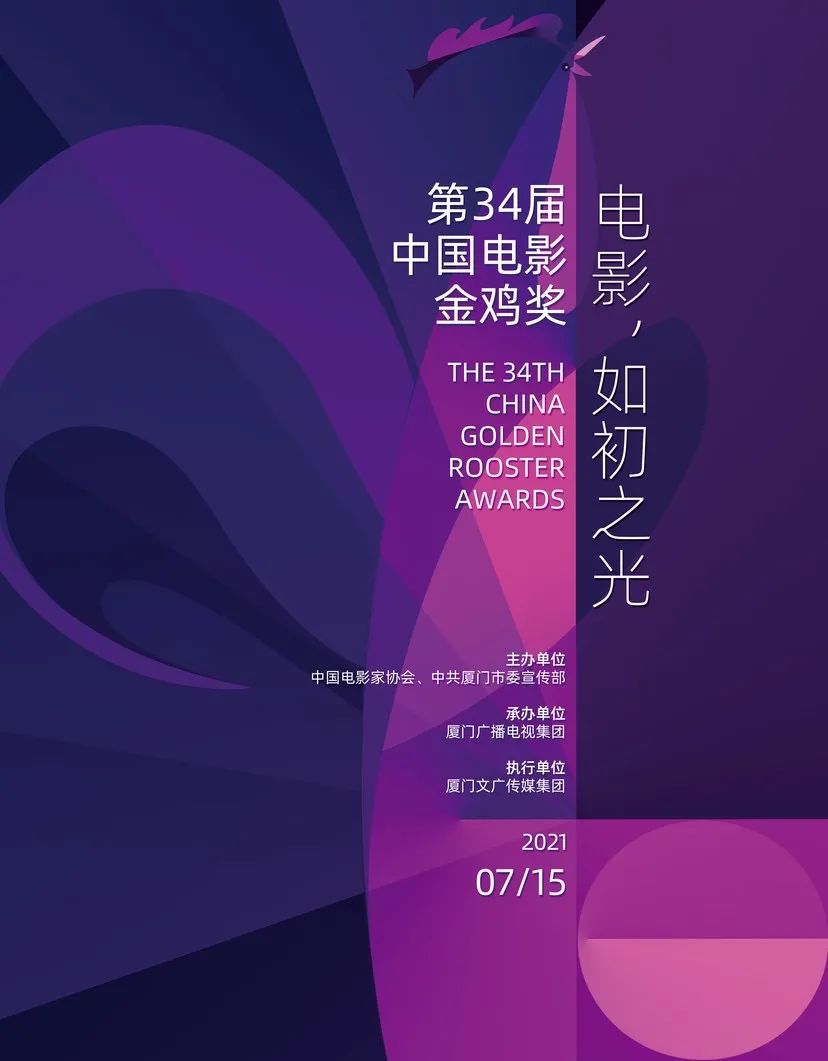 第34届
中国电影
金鸡奖

THE 34TH
CHINA
GOLDEN
ROOSTER
AWARDS

电影，如初之光

主办单位
中国电影家协会、中共厦门市委宣传部

承办单位
厦门广播电视集团

执行单位
厦门文广传媒集团

2021
07/15